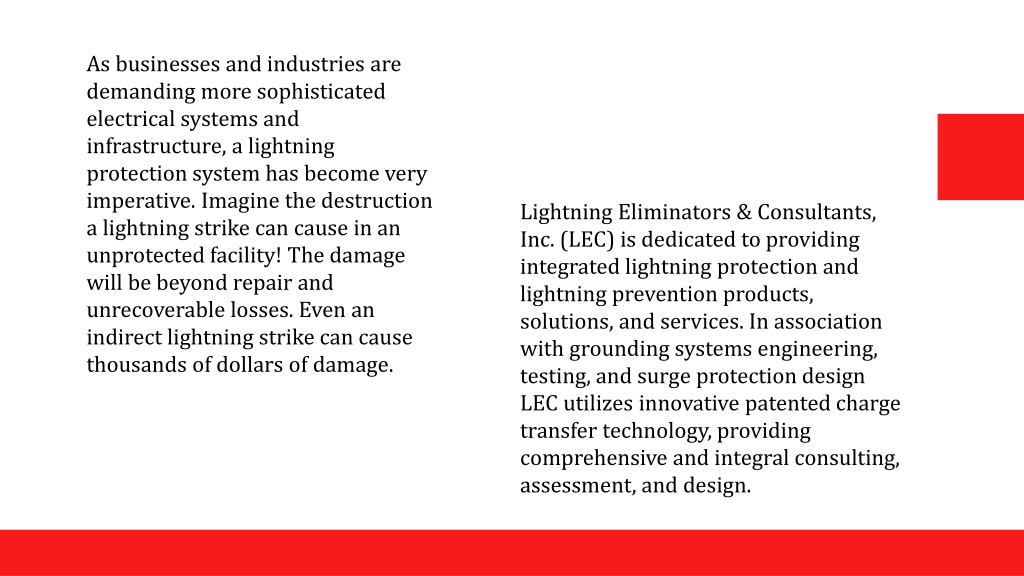 As businesses and industries are demanding more sophisticated electrical systems and infrastructure, a lightning protection system has become very imperative. Imagine the destruction a lightning strike can cause in an unprotected facility! The damage will be beyond repair and unrecoverable losses. Even an indirect lightning strike can cause thousands of dollars of damage.

Lightning Eliminators & Consultants, Inc. (LEC) is dedicated to providing integrated lightning protection and lightning prevention products, solutions, and services. In association with grounding systems engineering, testing, and surge protection design LEC utilizes innovative patented charge transfer technology, providing comprehensive and integral consulting, assessment, and design.